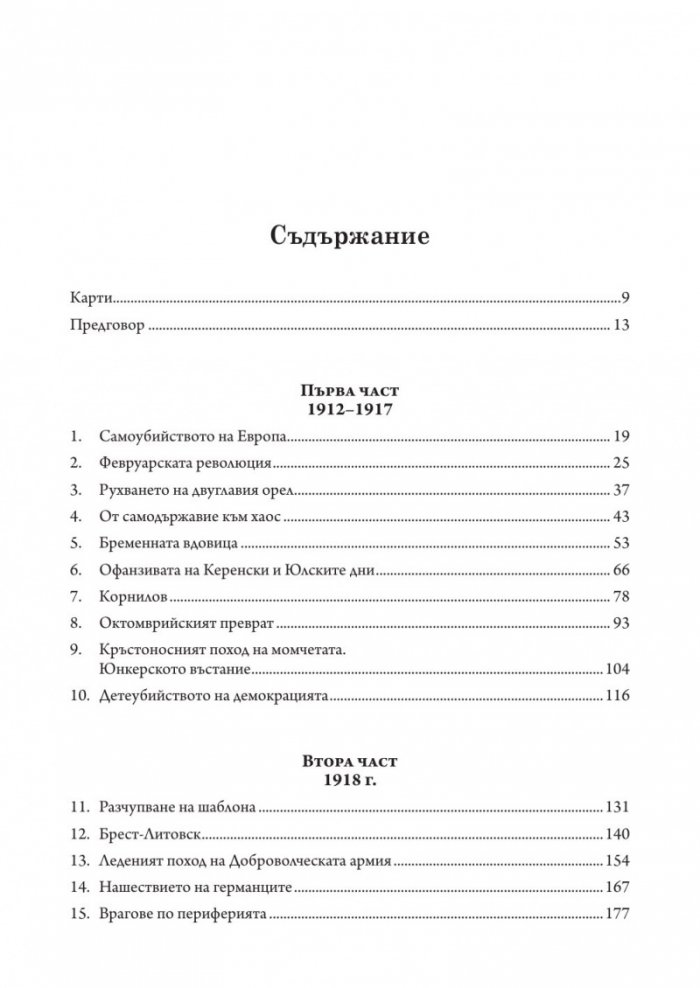 Съдържание

Карти 9

Предговор 13

Първа част
1912–1917

1. Самоубийството на Европа 19

2. Февруарската революция 25

3. Рухването на двуглавия орел 37

4. От самодържавие към хаос 43

5. Бременната вдовица 53

6. Офанзивата на Керенски и Юлските дни 66

7. Корнилов 78

8. Октомврийският преврат 93

9. Кръстоносният поход на момчетата. Юнкерското въстание 104

10. Детеубийството на демокрацията 116

Втора част
1918 г.

11. Разчупване на шаблона 131

12. Брест-Литовск 140

13. Леденият поход на Доброволческата армия 154

14. Нашествието на германците 167

15. Врагове по периферията 177